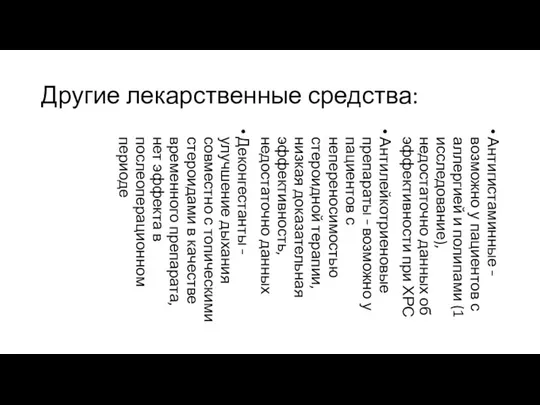 Другие лекарственные средства:

• Антигистаминные - возможно у пациентов с аллергией и полипами (1 исследование), недостаточно данных об эффективности при ХРС

• Антилейкотриеновые препараты - возможно у пациентов с непереносимостью стероидной терапии, низкая доказательная эффективность, недостаточно данных

• Деконгестанты - улучшение дыхания совместно с топическими стероидами в качестве временного препарата, нет эффекта в послеоперационном периоде